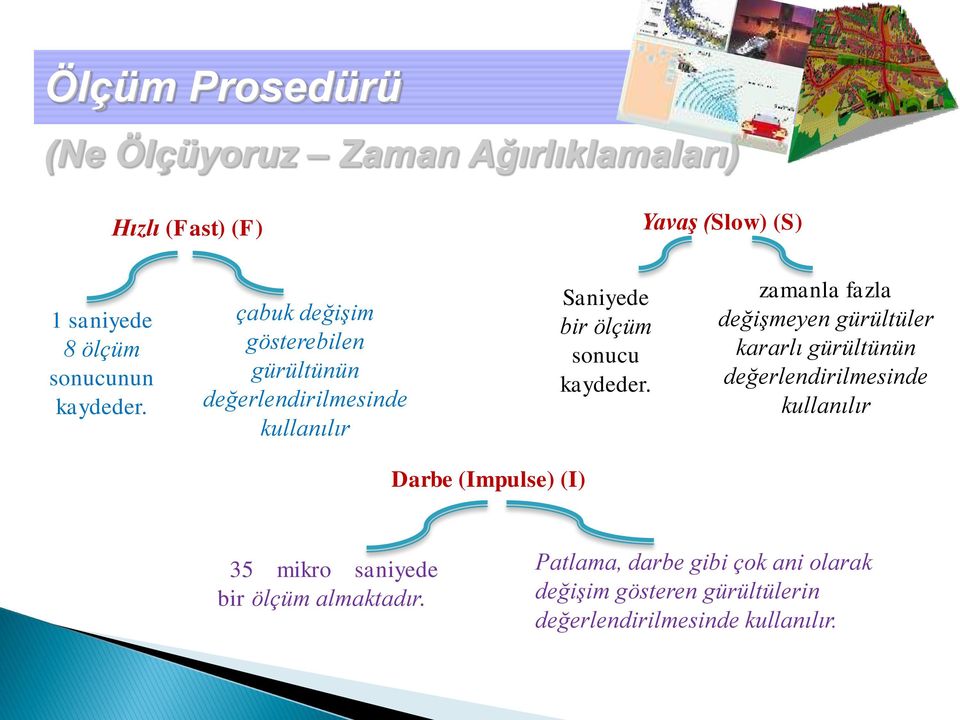 Ölçüm Prosedürü

(Ne Ölçüyoruz – Zaman Ağırlıklamaları)

Hızlı (Fast) (F)

1 saniyede 8 ölçüm sonucunun kaydeder.

çabuk değişim gösterebilen gürültünün değerlendirilmesinde kullanılır

Yavaş (Slow) (S)

Saniyede bir ölçüm sonucu kaydeder.

zamanla fazla değişmeyen gürültüler kararlı gürültünün değerlendirilmesinde kullanılır

Darbe (Impulse) (I)

35 mikro saniyede bir ölçüm almaktadır.

Patlama, darbe gibi çok ani olarak değişim gösteren gürültülerin değerlendirilmesinde kullanılır.